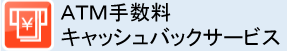 ¥

ATM手数料
キャッシュバックサービス